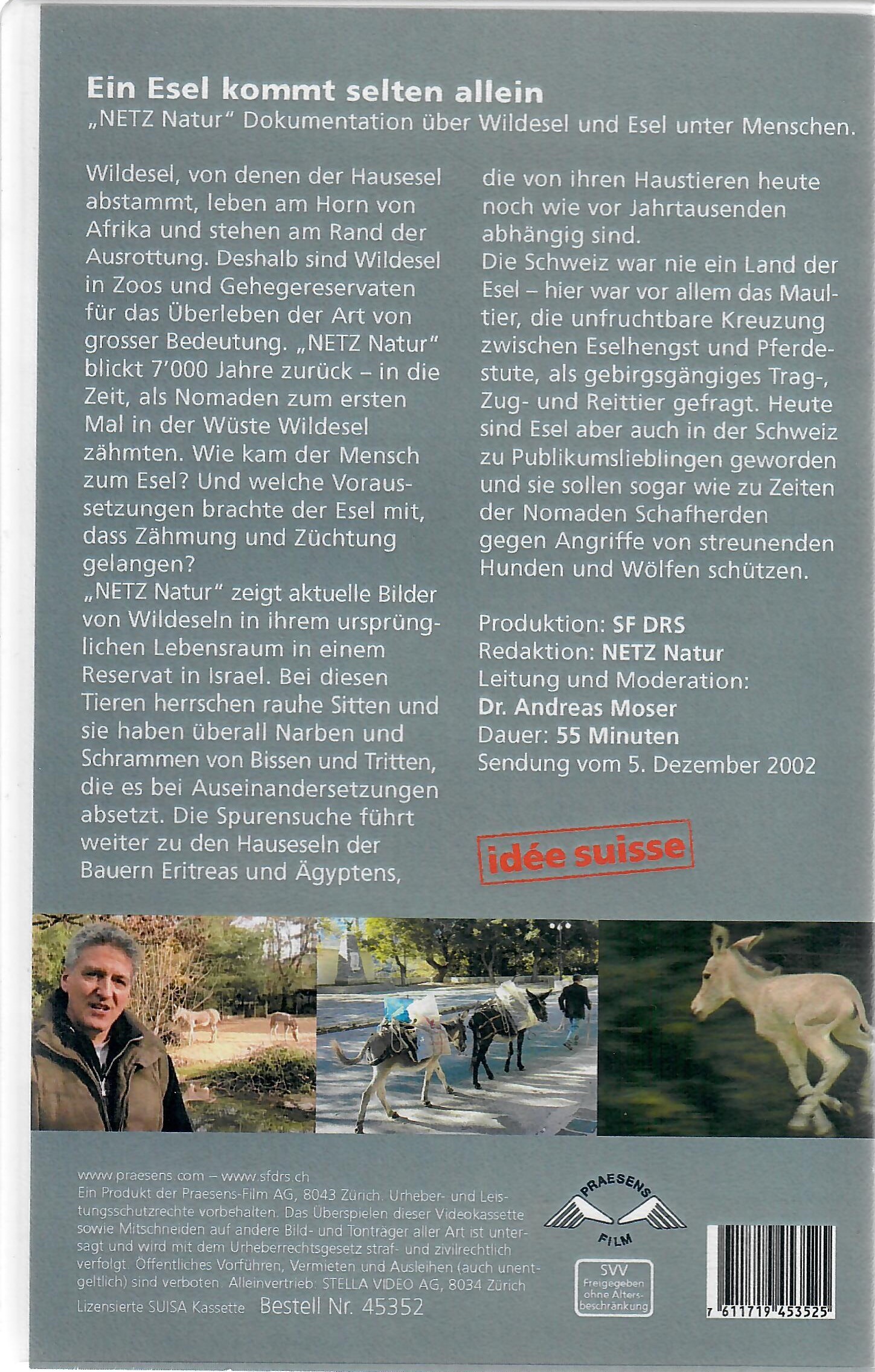 Ein Esel kommt selten allein
„NETZ Natur“ Dokumentation über Wildesel und Esel unter Menschen.

Wildesel, von denen der Hausesel abstammt, leben am Horn von Afrika und stehen am Rand der Ausrottung. Deshalb sind Wildesel in Zoos und Gehegereservaten für das Überleben der Art von grosser Bedeutung. „NETZ Natur“ blickt 7'000 Jahre zurück – in die Zeit, als Nomaden zum ersten Mal in der Wüste Wildesel zähmten. Wie kam der Mensch zum Esel? Und welche Voraussetzungen brachte der Esel mit, dass Zähmung und Züchtung gelangen?
„NETZ Natur“ zeigt aktuelle Bilder von Wildeseln in ihrem ursprünglichen Lebensraum in einem Reservat in Israel. Bei diesen Tieren herrschen rauhe Sitten und sie haben überall Narben und Schrammen von Bissen und Tritten, die es bei Auseinandersetzungen absetzt. Die Spurensuche führt weiter zu den Hauseseln der Bauern Eritreas und Ägyptens, die von ihren Haustieren heute noch wie vor Jahrtausenden abhängig sind.
Die Schweiz war nie ein Land der Esel – hier war vor allem das Maultier, die unfruchtbare Kreuzung zwischen Eselhengst und Pferdestute, als gebirgsgängiges Trag-, Zug- und Reittier gefragt. Heute sind Esel aber auch in der Schweiz zu Publikumslieblingen geworden und sie sollen sogar wie zu Zeiten der Nomaden Schafherden gegen Angriffe von streunenden Hunden und Wölfen schützen.

Produktion: SF DRS
Redaktion: NETZ Natur
Leitung und Moderation:
Dr. Andreas Moser
Dauer: 55 Minuten
Sendung vom 5. Dezember 2002

idée suisse

www.praesens.com – www.sfdrs.ch
Ein Produkt der Praesens-Film AG, 8043 Zürich. Urheber- und Leistungsschutzrechte vorbehalten. Das Überspielen dieser Videokassette sowie Mitschneiden auf andere Bild- und Tonträger aller Art ist untersagt und wird mit dem Urheberrechtsgesetz straf- und zivilrechtlich verfolgt. Öffentliches Vorführen, Vermieten und Ausleihen (auch unentgeltlich) sind verboten. Alleinvertrieb: STELLA VIDEO AG, 8034 Zürich
Lizensierte SUISA Kassette Bestell Nr. 45352

PRAESENS FILM

SVV
Freigegeben ohne Altersbeschränkung

7 611719 453525